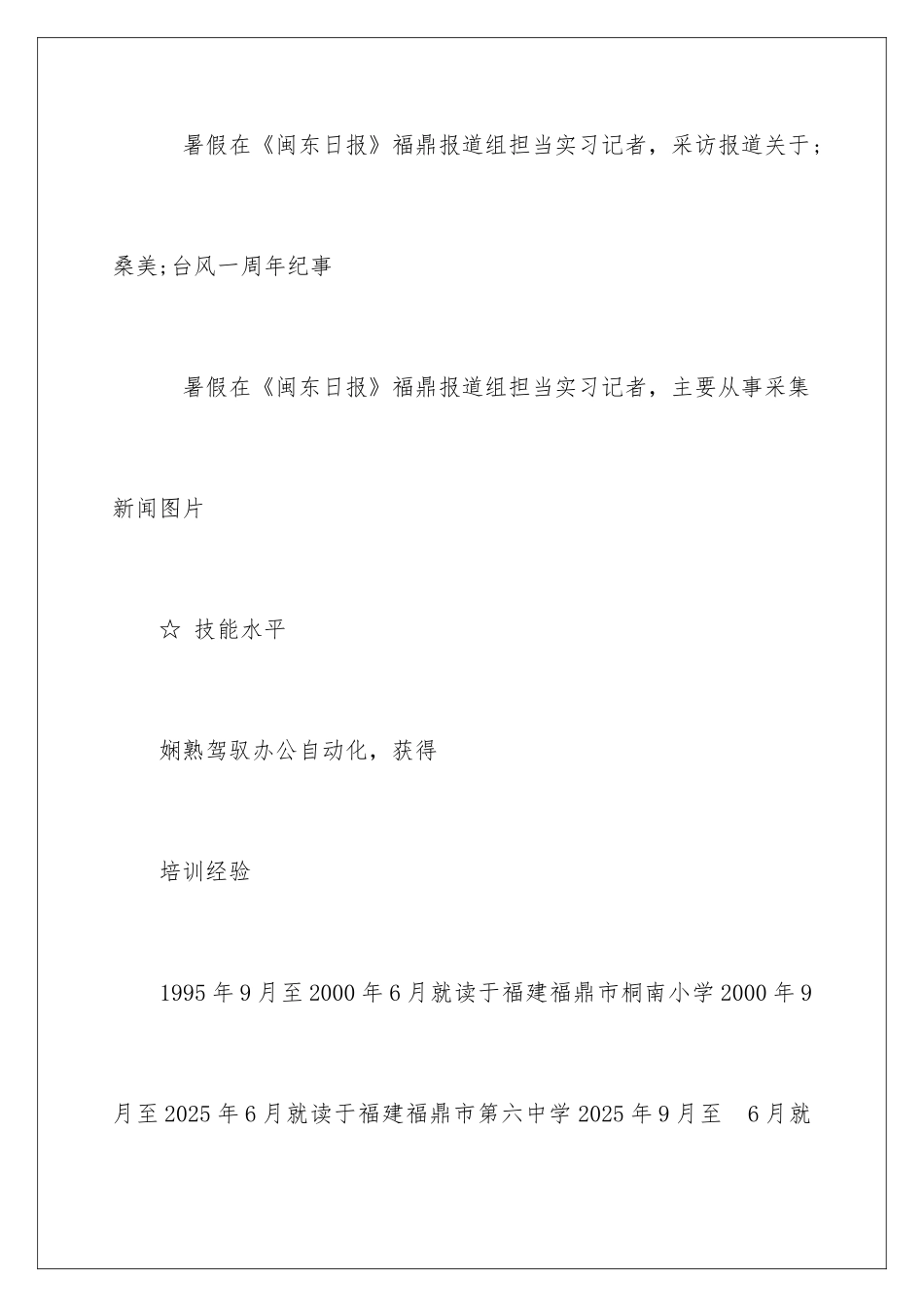 暑假在《闽东日报》福鼎报道组担当实习记者，采访报道关于；桑美;台风一周年纪事

暑假在《闽东日报》福鼎报道组担当实习记者，主要从事采集新闻图片

☆ 技能水平

娴熟驾驭办公自动化，获得

培训经验

1995 年 9 月至 2000 年 6 月就读于福建福鼎市桐南小学 2000 年 9 月至 2025 年 6 月就读于福建福鼎市第六中学 2025 年 9 月至　6 月就